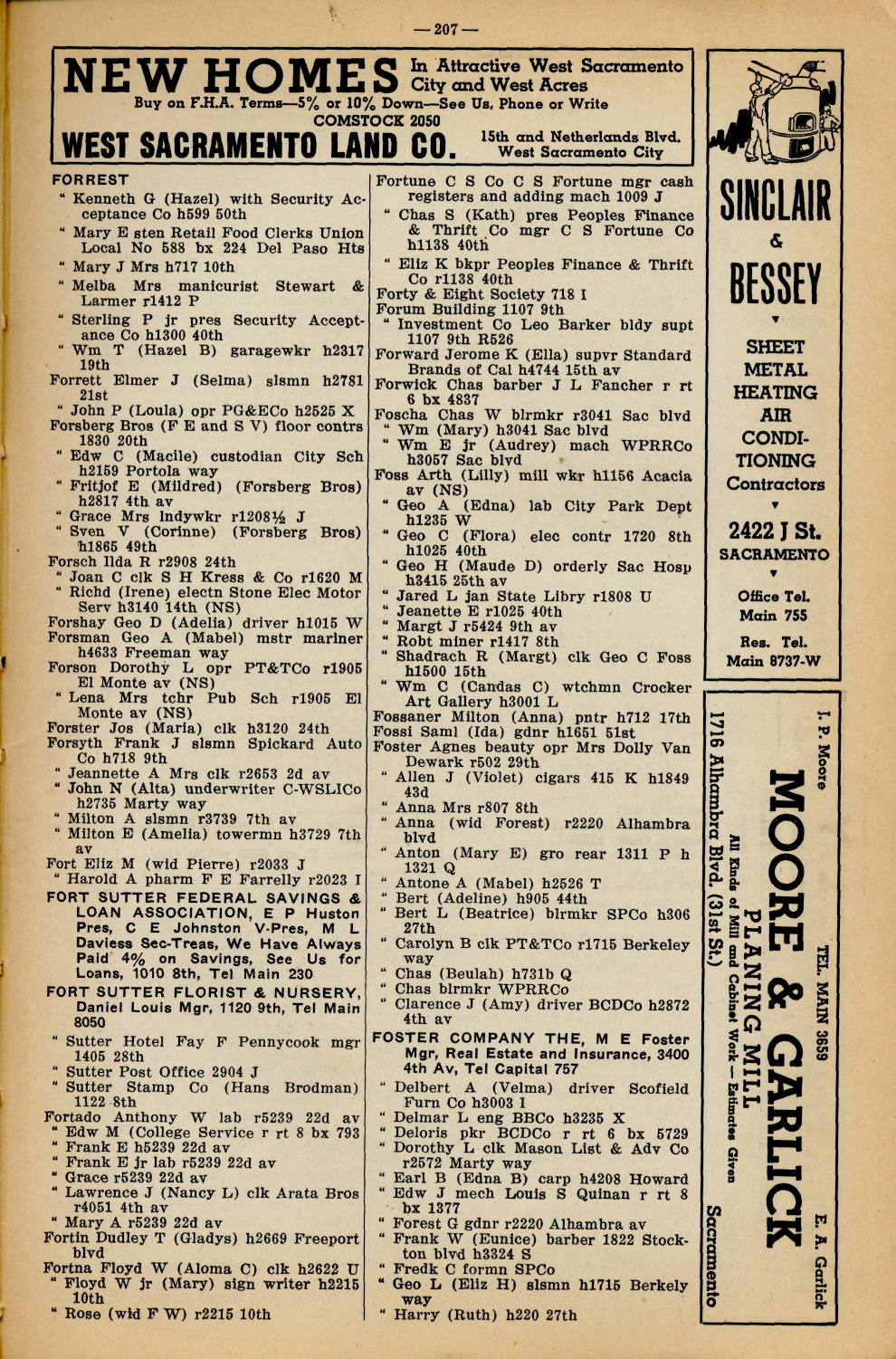 — 207 —

NEW HOMES In Attractive West Sacramento City and West Acres
Buy on F.H.A. Terms—5% or 10% Down—See Us, Phone or Write
COMSTOCK 2050
WEST SACRAMENTO LAND CO. 15th and Netherlands Blvd. West Sacramento City

FORREST
" Kenneth G (Hazel) with Security Acceptance Co h599 50th
" Mary E sten Retail Food Clerks Union Local No 588 bx 224 Del Paso Hts
" Mary J Mrs h717 10th
" Melba Mrs manicurist Stewart & Larmer r1412 P
" Sterling P jr pres Security Acceptance Co h1300 40th
" Wm T (Hazel B) garagewkr h2317 19th
Forrett Elmer J (Selma) slsmn h2781 21st
" John P (Loula) opr PG&ECo h2525 X
Forsberg Bros (F E and S V) floor contrs 1830 20th
" Edw C (Macile) custodian City Sch h2159 Portola way
" Fritjof E (Mildred) (Forsberg Bros) h2817 4th av
" Grace Mrs lndywkr r1208½ J
" Sven V (Corinne) (Forsberg Bros) h1865 49th
Forsch Ilda R r2908 24th
" Joan C clk S H Kress & Co r1620 M
" Richd (Irene) electn Stone Elec Motor Serv h3140 14th (NS)
Forshay Geo D (Adelia) driver h1015 W
Forsman Geo A (Mabel) mstr mariner h4633 Freeman way
Forson Dorothy L opr PT&TCo r1905 El Monte av (NS)
" Lena Mrs tchr Pub Sch r1905 El Monte av (NS)
Forster Jos (Maria) clk h3120 24th
Forsyth Frank J slsmn Spickard Auto Co h718 9th
" Jeannette A Mrs clk r2653 2d av
" John N (Alta) underwriter C-WSLICo h2735 Marty way
" Milton A slsmn r3739 7th av
" Milton E (Amelia) towermn h3729 7th av
Fort Eliz M (wid Pierre) r2033 J
" Harold A pharm F E Farrelly r2023 I
FORT SUTTER FEDERAL SAVINGS & LOAN ASSOCIATION, E P Huston Pres, C E Johnston V-Pres, M L Daviess Sec-Treas, We Have Always Paid 4% on Savings, See Us for Loans, 1010 8th, Tel Main 230
FORT SUTTER FLORIST & NURSERY, Daniel Louis Mgr, 1120 9th, Tel Main 8050
" Sutter Hotel Fay F Pennycook mgr 1405 28th
" Sutter Post Office 2904 J
" Sutter Stamp Co (Hans Brodman) 1122 8th
Fortado Anthony W lab r5239 22d av
" Edw M (College Service r rt 8 bx 793
" Frank E h5239 22d av
" Frank E jr lab r5239 22d av
" Grace r5239 22d av
" Lawrence J (Nancy L) clk Arata Bros r4051 4th av
" Mary A r5239 22d av
Fortin Dudley T (Gladys) h2669 Freeport blvd
Fortna Floyd W (Aloma C) clk h2622 U
" Floyd W jr (Mary) sign writer h2215 10th
" Rose (wid F W) r2215 10th

Fortune C S Co C S Fortune mgr cash registers and adding mach 1009 J
" Chas S (Kath) pres Peoples Finance & Thrift Co mgr C S Fortune Co h1138 40th
" Eliz K bkpr Peoples Finance & Thrift Co r1138 40th
Forty & Eight Society 718 I
Forum Building 1107 9th
" Investment Co Leo Barker bldy supt 1107 9th R526
Forward Jerome K (Ella) supvr Standard Brands of Cal h4744 15th av
Forwick Chas barber J L Fancher r rt 6 bx 4837
Foscha Chas W blrmkr r3041 Sac blvd
" Wm (Mary) h3041 Sac blvd
" Wm E jr (Audrey) mach WPRRCo h3057 Sac blvd
Foss Arth (Lilly) mill wkr h1156 Acacia av (NS)
" Geo A (Edna) lab City Park Dept h1235 W
" Geo C (Flora) elec contr 1720 8th h1025 40th
" Geo H (Maude D) orderly Sac Hosp h3415 25th av
" Jared L jan State Libry r1808 U
" Jeanette E r1025 40th
" Margt J r5424 9th av
" Robt miner r1417 8th
" Shadrach R (Margt) clk Geo C Foss h1500 15th
" Wm C (Candas C) wtchmn Crocker Art Gallery h3001 L
Fossaner Milton (Anna) pntr h712 17th
Fossi Saml (Ida) gdnr h1651 51st
Foster Agnes beauty opr Mrs Dolly Van Dewark r502 29th
" Allen J (Violet) cigars 415 K h1849 43d
" Anna Mrs r807 8th
" Anna (wid Forest) r2220 Alhambra blvd
" Anton (Mary E) gro rear 1311 P h 1321 Q
" Antone A (Mabel) h2526 T
" Bert (Adeline) h905 44th
" Bert L (Beatrice) blrmkr SPCo h306 27th
" Carolyn B clk PT&TCo r1715 Berkeley way
" Chas (Beulah) h731b Q
" Chas blrmkr WPRRCo
" Clarence J (Amy) driver BCDCo h2872 4th av
FOSTER COMPANY THE, M E Foster Mgr, Real Estate and Insurance, 3400 4th Av, Tel Capital 757
" Delbert A (Velma) driver Scofield Furn Co h3003 I
" Delmar L eng BBCo h3235 X
" Deloris pkr BCDCo r rt 6 bx 5729
" Dorothy L clk Mason List & Adv Co r2572 Marty way
" Earl B (Edna B) carp h4208 Howard
" Edw J mech Louis S Quinan r rt 8 bx 1377
" Forest G gdnr r2220 Alhambra av
" Frank W (Eunice) barber 1822 Stockton blvd h3324 S
" Fredk C formn SPCo
" Geo L (Eliz H) slsmn h1715 Berkely way
" Harry (Ruth) h220 27th

SINCLAIR & BESSEY
SHEET METAL HEATING AIR CONDITIONING Contractors
2422 J St. SACRAMENTO
Office Tel. Main 755
Res. Tel. Main 8737-W

J. P. Moore TEL. MAIN 3659 E. A. Garlick
MOORE & GARLICK PLANING MILL
All Kinds of Mill and Cabinet Work — Estimates Given
1716 Alhambra Blvd. (31st St.) Sacramento